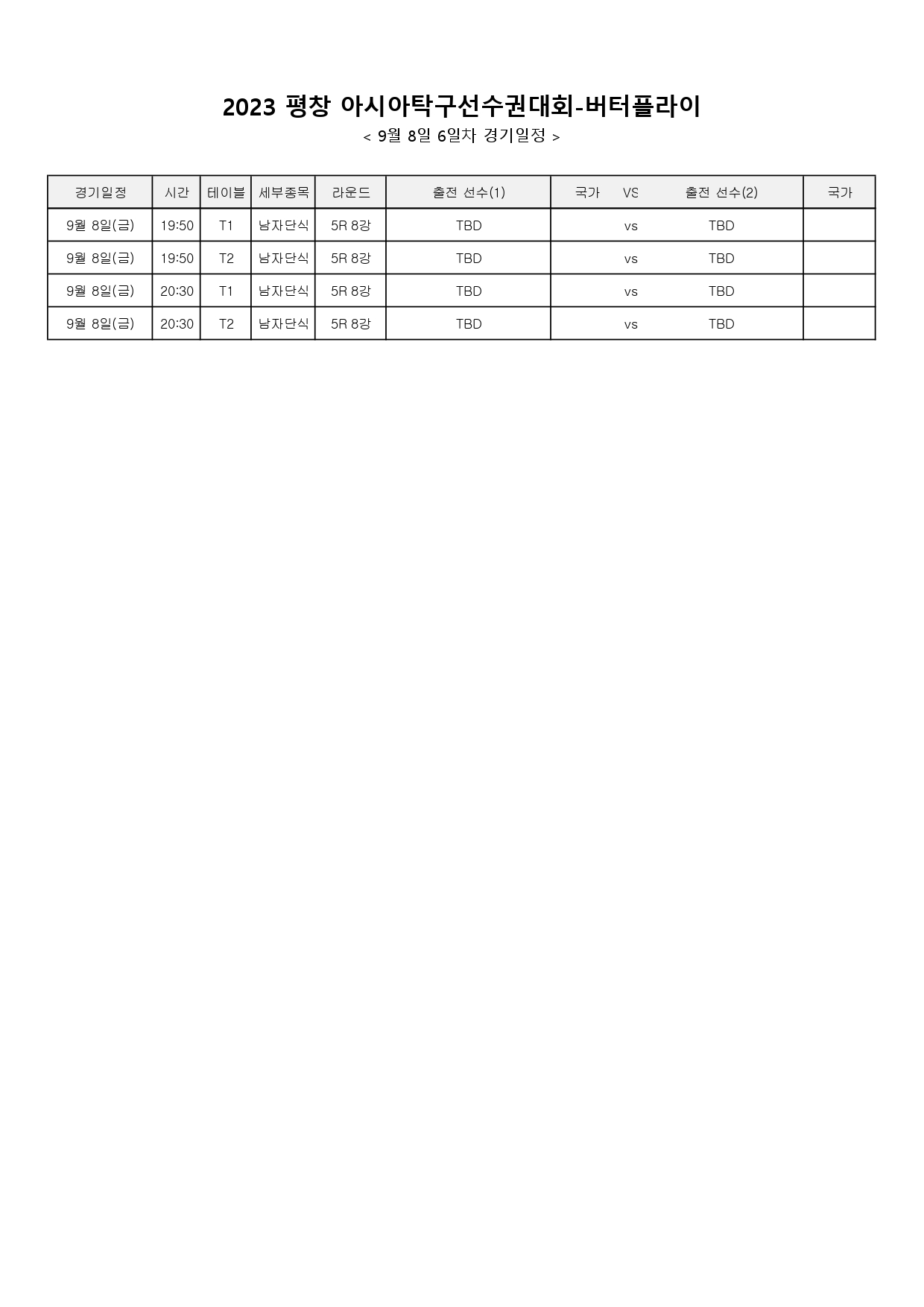 2023 평창 아시아탁구선수권대회-버터플라이

< 9월 8일 6일차 경기일정 >

| 경기일정 | 시간 | 테이블 | 세부종목 | 라운드 | 출전 선수(1) | 국가 | VS | 출전 선수(2) | 국가 |
|---|---|---|---|---|---|---|---|---|---|
| 9월 8일(금) | 19:50 | T1 | 남자단식 | 5R 8강 | TBD | | vs | TBD | |
| 9월 8일(금) | 19:50 | T2 | 남자단식 | 5R 8강 | TBD | | vs | TBD | |
| 9월 8일(금) | 20:30 | T1 | 남자단식 | 5R 8강 | TBD | | vs | TBD | |
| 9월 8일(금) | 20:30 | T2 | 남자단식 | 5R 8강 | TBD | | vs | TBD | |